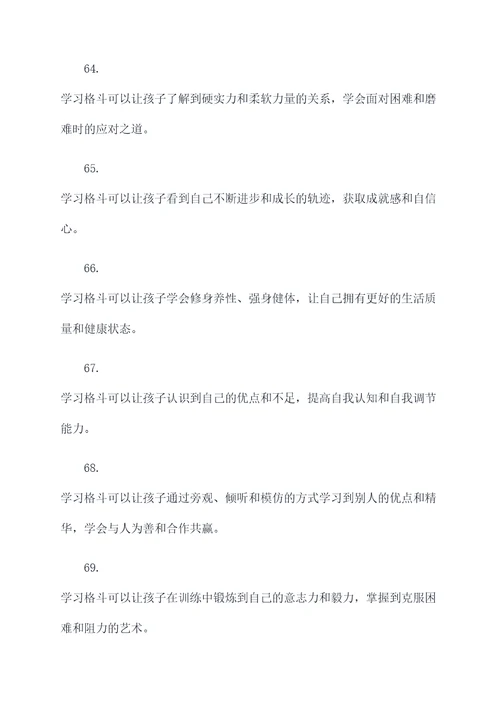 64.

学习格斗可以让孩子了解到硬实力和柔软力量的关系，学会面对困难和磨难时的应对之道。

65.

学习格斗可以让孩子看到自己不断进步和成长的轨迹，获取成就感和自信心。

66.

学习格斗可以让孩子学会修身养性、强身健体，让自己拥有更好的生活质量和健康状态。

67.

学习格斗可以让孩子认识到自己的优点和不足，提高自我认知和自我调节能力。

68.

学习格斗可以让孩子通过旁观、倾听和模仿的方式学习到别人的优点和精华，学会与人为善和合作共赢。

69.

学习格斗可以让孩子在训练中锻炼到自己的意志力和毅力，掌握到克服困难和阻力的艺术。